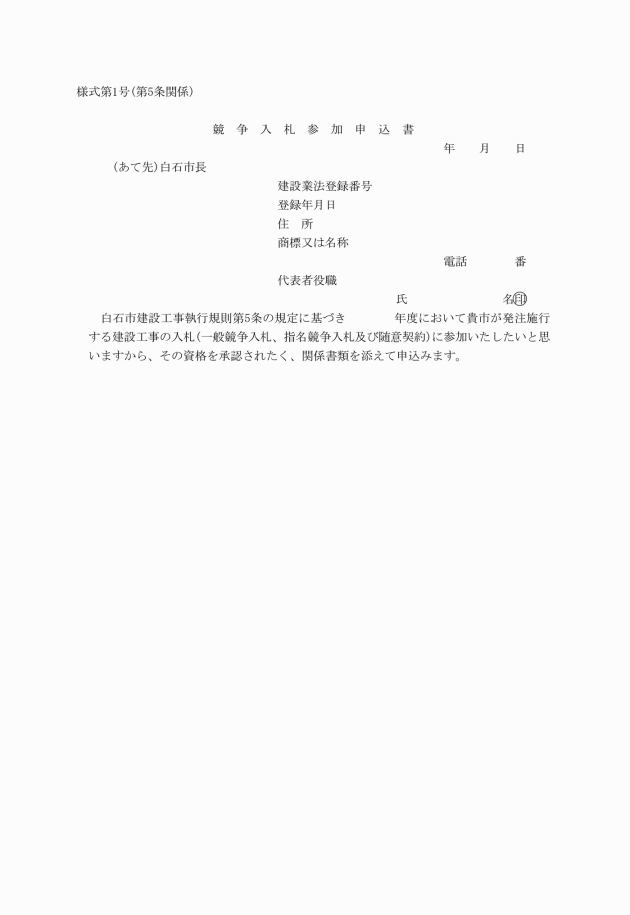 様式第1号(第5条関係)

競 争 入 札 参 加 申 込 書

年 月 日

(あて先)白石市長

建設業法登録番号

登録年月日

住 所

商標又は名称

電話 番

代表者役職

氏 名㊞

白石市建設工事執行規則第5条の規定に基づき 年度において貴市が発注施行する建設工事の入札(一般競争入札、指名競争入札及び随意契約)に参加いたしたいと思いますから、その資格を承認されたく、関係書類を添えて申込みます。